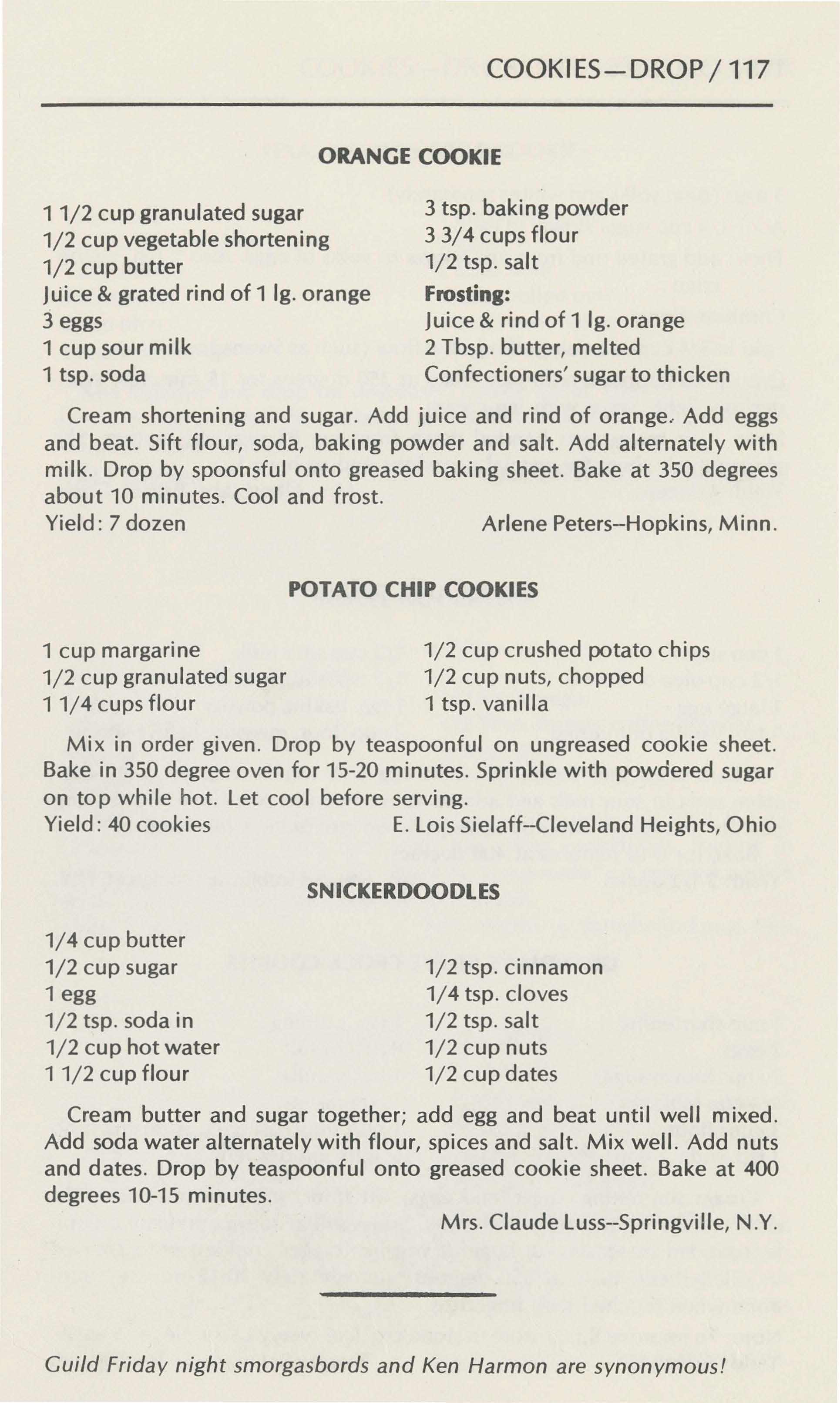 COOKIES—DROP / 117

ORANGE COOKIE

1 1/2 cup granulated sugar
1/2 cup vegetable shortening
1/2 cup butter
Juice & grated rind of 1 lg. orange
3 eggs
1 cup sour milk
1 tsp. soda

3 tsp. baking powder
3 3/4 cups flour
1/2 tsp. salt
Frosting:
Juice & rind of 1 lg. orange
2 Tbsp. butter, melted
Confectioners' sugar to thicken

Cream shortening and sugar. Add juice and rind of orange. Add eggs and beat. Sift flour, soda, baking powder and salt. Add alternately with milk. Drop by spoonsful onto greased baking sheet. Bake at 350 degrees about 10 minutes. Cool and frost.
Yield: 7 dozen
Arlene Peters--Hopkins, Minn.

POTATO CHIP COOKIES

1 cup margarine
1/2 cup granulated sugar
1 1/4 cups flour

1/2 cup crushed potato chips
1/2 cup nuts, chopped
1 tsp. vanilla

Mix in order given. Drop by teaspoonful on ungreased cookie sheet. Bake in 350 degree oven for 15-20 minutes. Sprinkle with powdered sugar on top while hot. Let cool before serving.
Yield: 40 cookies
E. Lois Sielaff--Cleveland Heights, Ohio

SNICKERDOODLES

1/4 cup butter
1/2 cup sugar
1 egg
1/2 tsp. soda in
1/2 cup hot water
1 1/2 cup flour

1/2 tsp. cinnamon
1/4 tsp. cloves
1/2 tsp. salt
1/2 cup nuts
1/2 cup dates

Cream butter and sugar together; add egg and beat until well mixed. Add soda water alternately with flour, spices and salt. Mix well. Add nuts and dates. Drop by teaspoonful onto greased cookie sheet. Bake at 400 degrees 10-15 minutes.
Mrs. Claude Luss--Springville, N.Y.

Guild Friday night smorgasbords and Ken Harmon are synonymous!